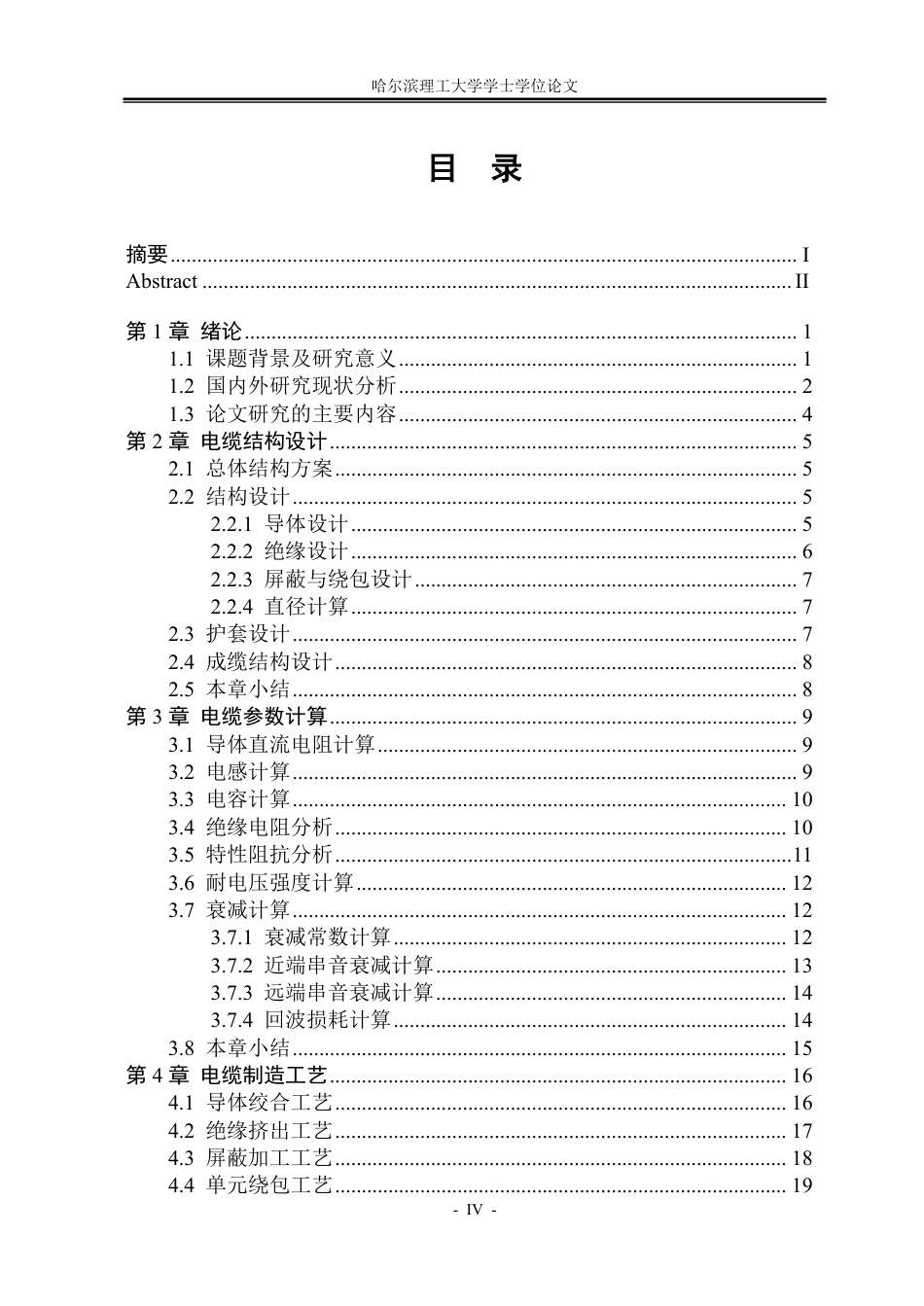 哈尔滨理工大学学士学位论文

目 录

摘要 I
Abstract II

第1章 绪论 1
1.1 课题背景及研究意义 1
1.2 国内外研究现状分析 2
1.3 论文研究的主要内容 4
第2章 电缆结构设计 5
2.1 总体结构方案 5
2.2 结构设计 5
2.2.1 导体设计 5
2.2.2 绝缘设计 6
2.2.3 屏蔽与绕包设计 7
2.2.4 直径计算 7
2.3 护套设计 7
2.4 成缆结构设计 8
2.5 本章小结 8
第3章 电缆参数计算 9
3.1 导体直流电阻计算 9
3.2 电感计算 9
3.3 电容计算 10
3.4 绝缘电阻分析 10
3.5 特性阻抗分析 11
3.6 耐电压强度计算 12
3.7 衰减计算 12
3.7.1 衰减常数计算 12
3.7.2 近端串音衰减计算 13
3.7.3 远端串音衰减计算 14
3.7.4 回波损耗计算 14
3.8 本章小结 15
第4章 电缆制造工艺 16
4.1 导体绞合工艺 16
4.2 绝缘挤出工艺 17
4.3 屏蔽加工工艺 18
4.4 单元绕包工艺 19

- IV -